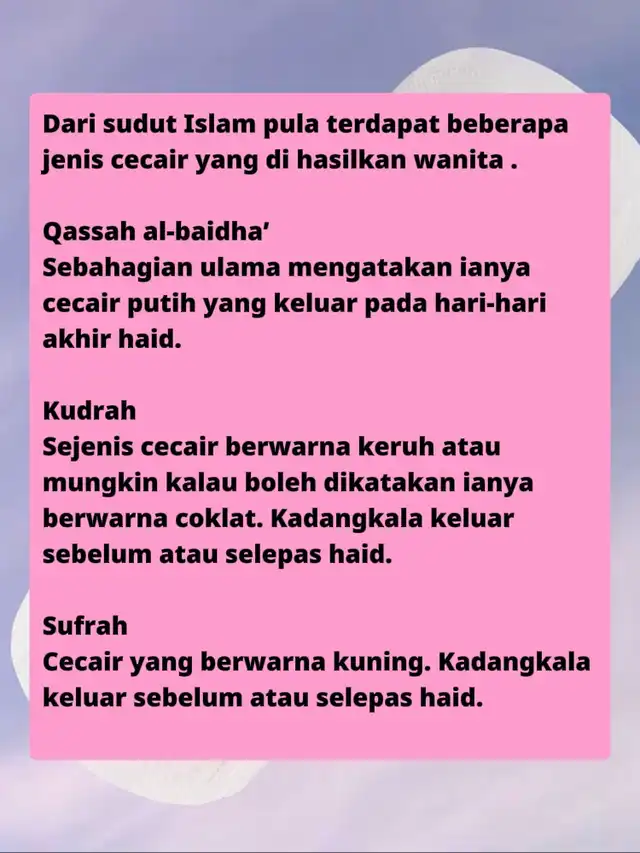 Dari sudut Islam pula terdapat beberapa jenis cecair yang di hasilkan wanita .

Qassah al-baidha’
Sebahagian ulama mengatakan ianya cecair putih yang keluar pada hari-hari akhir haid.

Kudrah
Sejenis cecair berwarna keruh atau mungkin kalau boleh dikatakan ianya berwarna coklat. Kadangkala keluar sebelum atau selepas haid.

Sufrah
Cecair yang berwarna kuning. Kadangkala keluar sebelum atau selepas haid.